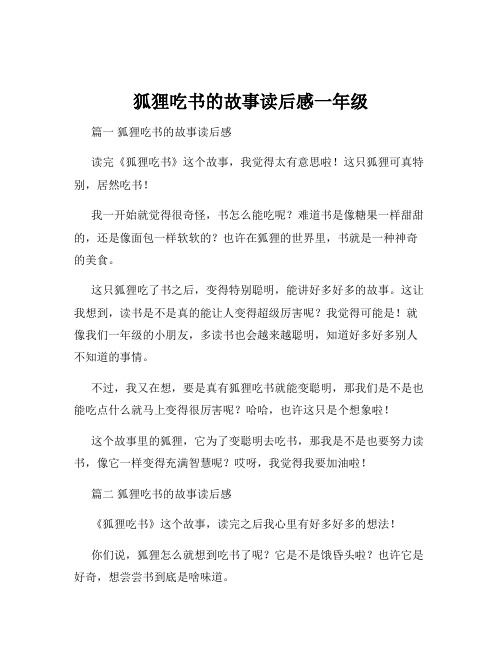 狐狸吃书的故事读后感一年级

篇一 狐狸吃书的故事读后感

读完《狐狸吃书》这个故事，我觉得太有意思啦！这只狐狸可真特别，居然吃书！

我一开始就觉得很奇怪，书怎么能吃呢？难道书是像糖果一样甜甜的，还是像面包一样软软的？也许在狐狸的世界里，书就是一种神奇的美食。

这只狐狸吃了书之后，变得特别聪明，能讲好多好多的故事。这让我想到，读书是不是真的能让人变得超级厉害呢？我觉得可能是！就像我们一年级的小朋友，多读书也会越来越聪明，知道好多好多别人不知道的事情。

不过，我又在想，要是真有狐狸吃书就能变聪明，那我们是不是也能吃点什么就马上变得很厉害呢？哈哈，也许这只是个想象啦！

这个故事里的狐狸，它为了变聪明去吃书，那我是不是也要努力读书，像它一样变得充满智慧呢？哎呀，我觉得我要加油啦！

篇二 狐狸吃书的故事读后感

《狐狸吃书》这个故事，读完之后我心里有好多好多的想法！

你们说，狐狸怎么就想到吃书了呢？它是不是饿昏头啦？也许它是好奇，想尝尝书到底是啥味道。